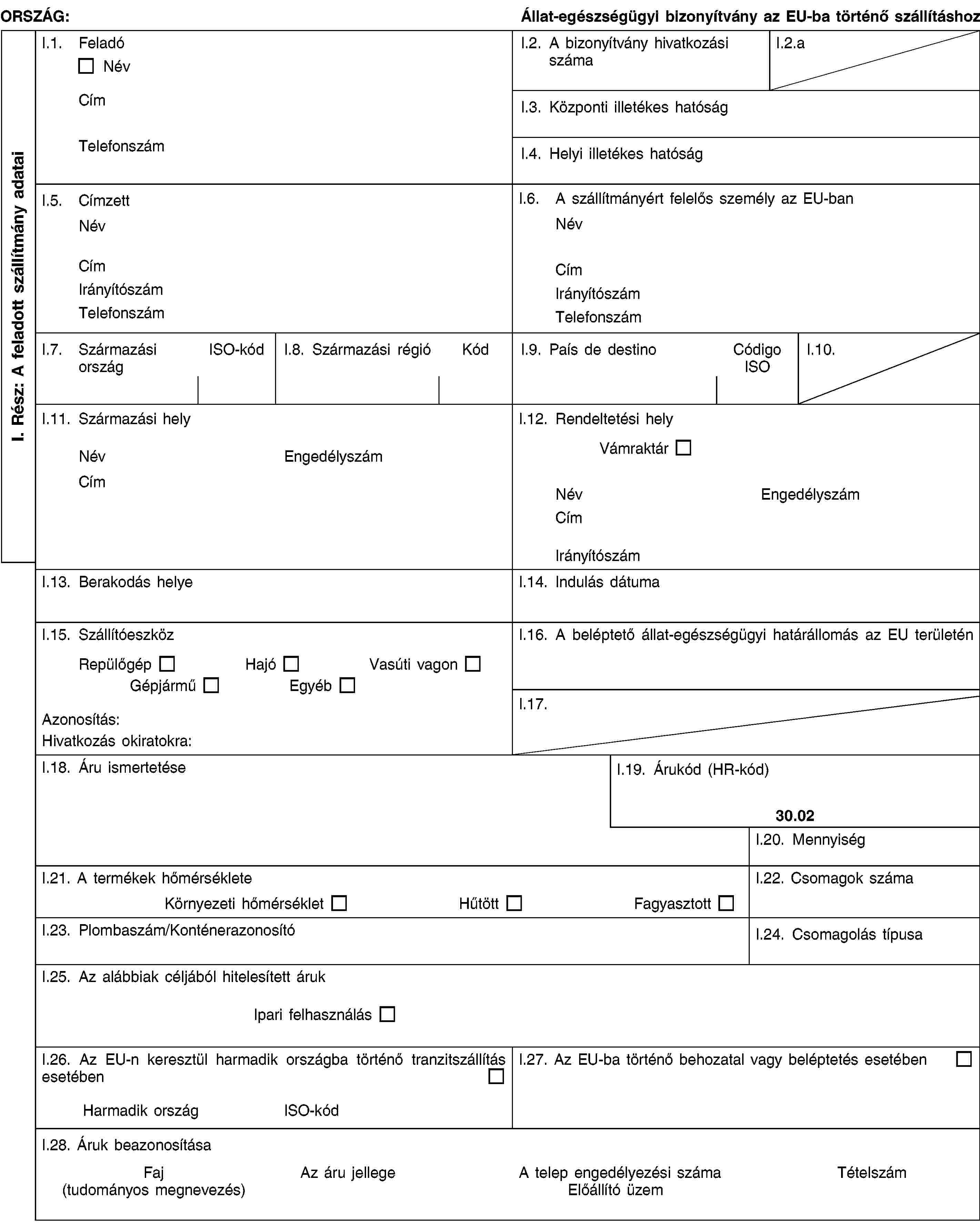 ORSZÁG: Állat-egészségügyi bizonyítvány az EU-ba történő szállításhoz

I. Rész: A feladott szállítmány adatai

I.1. Feladó
☐ Név
Cím
Telefonszám

I.2. A bizonyítvány hivatkozási száma

I.2.a

I.3. Központi illetékes hatóság

I.4. Helyi illetékes hatóság

I.5. Címzett
Név
Cím
Irányítószám
Telefonszám

I.6. A szállítmányért felelős személy az EU-ban
Név
Cím
Irányítószám
Telefonszám

I.7. Származási ország ISO-kód

I.8. Származási régió Kód

I.9. País de destino Código ISO

I.10.

I.11. Származási hely
Név Engedélyszám
Cím

I.12. Rendeltetési hely
Vámraktár ☐
Név Engedélyszám
Cím
Irányítószám

I.13. Berakodás helye

I.14. Indulás dátuma

I.15. Szállítóeszköz
Repülőgép ☐ Hajó ☐ Vasúti vagon ☐
Gépjármű ☐ Egyéb ☐
Azonosítás:
Hivatkozás okiratokra:

I.16. A beléptető állat-egészségügyi határállomás az EU területén

I.17.

I.18. Áru ismertetése

I.19. Árukód (HR-kód)
30.02

I.20. Mennyiség

I.21. A termékek hőmérséklete
Környezeti hőmérséklet ☐ Hűtött ☐ Fagyasztott ☐

I.22. Csomagok száma

I.23. Plombaszám/Konténerazonosító

I.24. Csomagolás típusa

I.25. Az alábbiak céljából hitelesített áruk
Ipari felhasználás ☐

I.26. Az EU-n keresztül harmadik országba történő tranzitszállítás esetében ☐
Harmadik ország ISO-kód

I.27. Az EU-ba történő behozatal vagy beléptetés esetében ☐

I.28. Áruk beazonosítása
Faj (tudományos megnevezés) Az áru jellege A telep engedélyezési száma Előállító üzem Tételszám